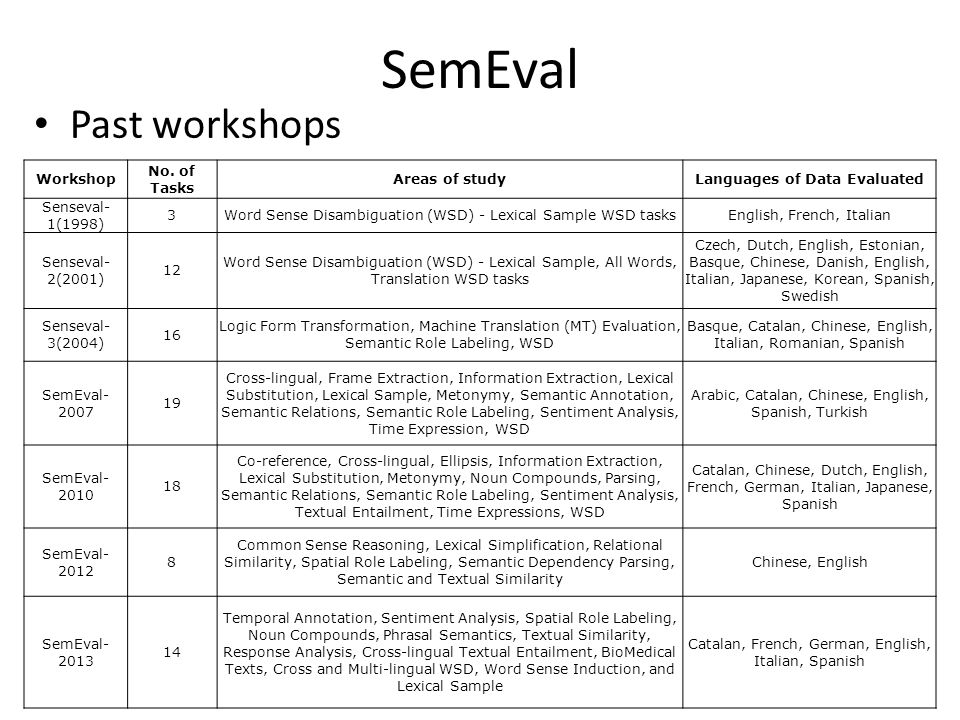 SemEval

• Past workshops

| Workshop | No. of Tasks | Areas of study | Languages of Data Evaluated |
|---|---|---|---|
| Senseval-1(1998) | 3 | Word Sense Disambiguation (WSD) - Lexical Sample WSD tasks | English, French, Italian |
| Senseval-2(2001) | 12 | Word Sense Disambiguation (WSD) - Lexical Sample, All Words, Translation WSD tasks | Czech, Dutch, English, Estonian, Basque, Chinese, Danish, English, Italian, Japanese, Korean, Spanish, Swedish |
| Senseval-3(2004) | 16 | Logic Form Transformation, Machine Translation (MT) Evaluation, Semantic Role Labeling, WSD | Basque, Catalan, Chinese, English, Italian, Romanian, Spanish |
| SemEval-2007 | 19 | Cross-lingual, Frame Extraction, Information Extraction, Lexical Substitution, Lexical Sample, Metonymy, Semantic Annotation, Semantic Relations, Semantic Role Labeling, Sentiment Analysis, Time Expression, WSD | Arabic, Catalan, Chinese, English, Spanish, Turkish |
| SemEval-2010 | 18 | Co-reference, Cross-lingual, Ellipsis, Information Extraction, Lexical Substitution, Metonymy, Noun Compounds, Parsing, Semantic Relations, Semantic Role Labeling, Sentiment Analysis, Textual Entailment, Time Expressions, WSD | Catalan, Chinese, Dutch, English, French, German, Italian, Japanese, Spanish |
| SemEval-2012 | 8 | Common Sense Reasoning, Lexical Simplification, Relational Similarity, Spatial Role Labeling, Semantic Dependency Parsing, Semantic and Textual Similarity | Chinese, English |
| SemEval-2013 | 14 | Temporal Annotation, Sentiment Analysis, Spatial Role Labeling, Noun Compounds, Phrasal Semantics, Textual Similarity, Response Analysis, Cross-lingual Textual Entailment, BioMedical Texts, Cross and Multi-lingual WSD, Word Sense Induction, and Lexical Sample | Catalan, French, German, English, Italian, Spanish |